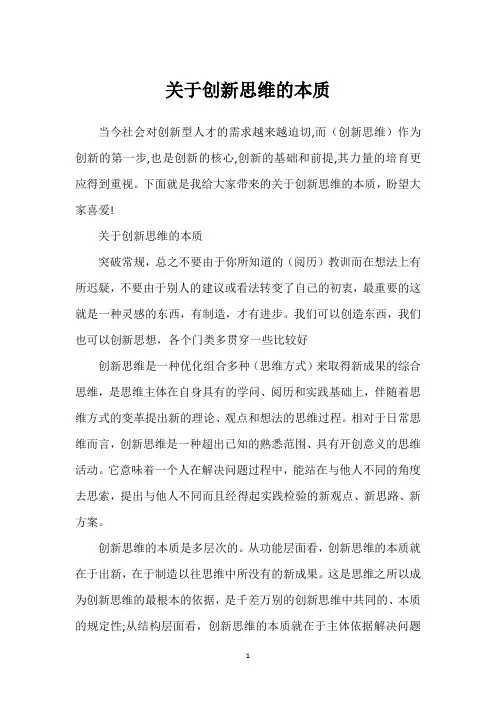 关于创新思维的本质

当今社会对创新型人才的需求越来越迫切,而（创新思维）作为创新的第一步,也是创新的核心,创新的基础和前提,其力量的培育更应得到重视。下面就是我给大家带来的关于创新思维的本质，盼望大家喜爱!

关于创新思维的本质

突破常规，总之不要由于你所知道的（阅历）教训而在想法上有所迟疑，不要由于别人的建议或看法转变了自己的初衷，最重要的这就是一种灵感的东西，有制造，才有进步。我们可以创造东西，我们也可以创新思想，各个门类多贯穿一些比较好

创新思维是一种优化组合多种（思维方式）来取得新成果的综合思维，是思维主体在自身具有的学问、阅历和实践基础上，伴随着思维方式的变革提出新的理论、观点和想法的思维过程。相对于日常思维而言，创新思维是一种超出已知的熟悉范围、具有开创意义的思维活动。它意味着一个人在解决问题过程中，能站在与他人不同的角度去思索，提出与他人不同而且经得起实践检验的新观点、新思路、新方案。

创新思维的本质是多层次的。从功能层面看，创新思维的本质就在于出新，在于制造以往思维中所没有的新成果。这是思维之所以成为创新思维的最根本的依据，是千差万别的创新思维中共同的、本质的规定性;从结构层面看，创新思维的本质就在于主体依据解决问题

1